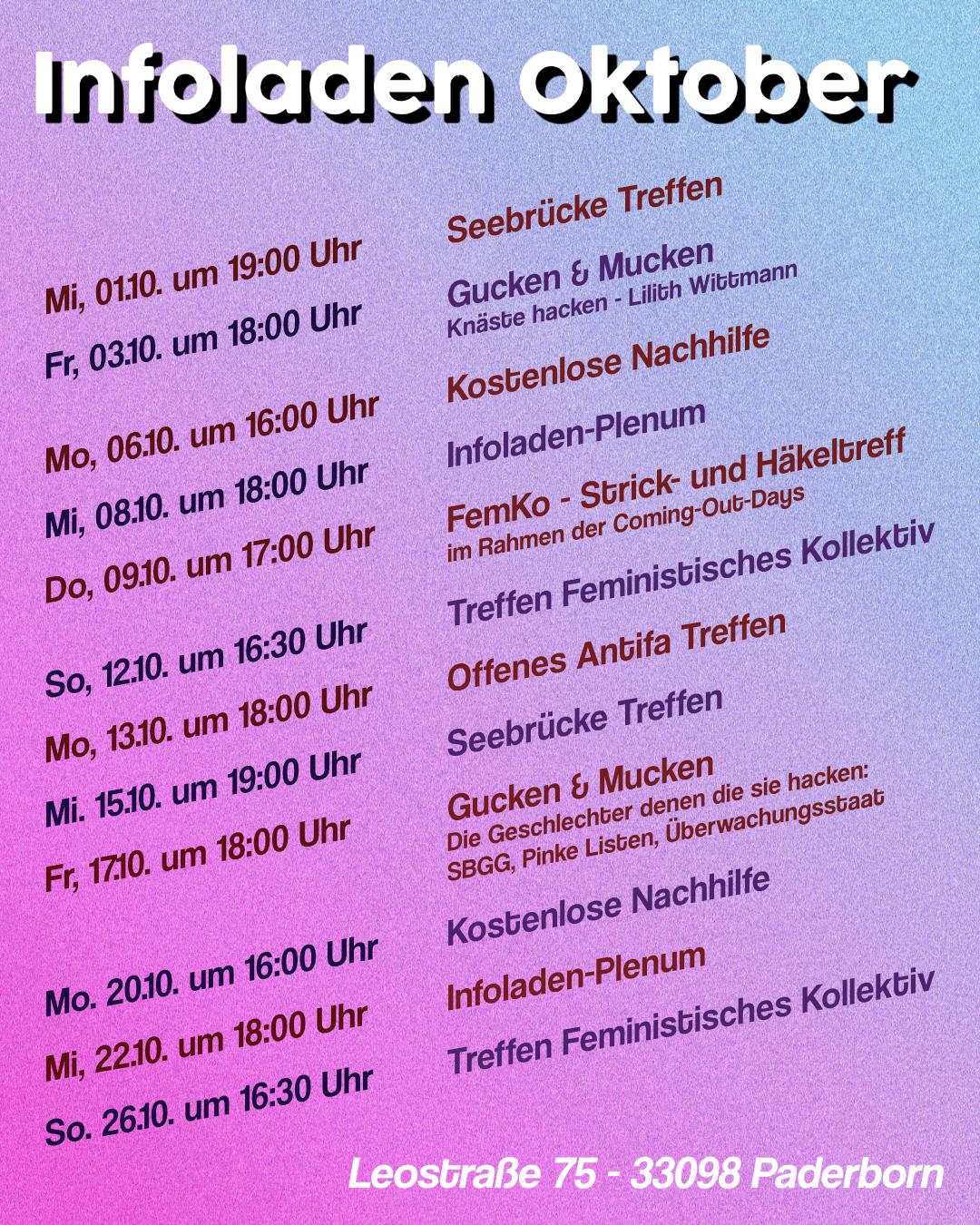 Infoladen Oktober

Mi, 01.10. um 19:00 Uhr

Fr, 03.10. um 18:00 Uhr

Mo, 06.10. um 16:00 Uhr

Mi, 08.10. um 18:00 Uhr

Do, 09.10. um 17:00 Uhr

So, 12.10. um 16:30 Uhr

Mo, 13.10. um 18:00 Uhr

Mi. 15.10. um 19:00 Uhr

Fr, 17.10. um 18:00 Uhr

Mo. 20.10. um 16:00 Uhr

Mi, 22.10. um 18:00 Uhr

So. 26.10. um 16:30 Uhr

Seebrücke Treffen

Gucken & Mucken
Knäste hacken - Lilith Wittmann

Kostenlose Nachhilfe

Infoladen-Plenum

FemKo - Strick- und Häkeltreff
im Rahmen der Coming-Out-Days

Treffen Feministisches Kollektiv

Offenes Antifa Treffen

Seebrücke Treffen

Gucken & Mucken
Die Geschlechter denen die sie hacken: SBGG, Pinke Listen, Überwachungsstaat

Kostenlose Nachhilfe

Infoladen-Plenum

Treffen Feministisches Kollektiv

Leostraße 75 - 33098 Paderborn